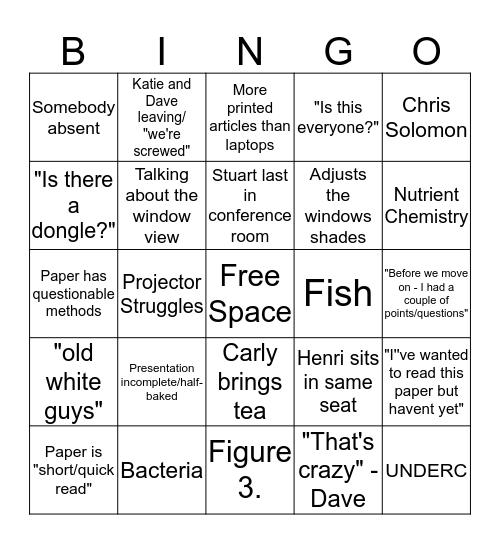 | B | I | N | G | O |
|---|---|---|---|---|
| Somebody absent | Katie and Dave leaving/ "we're screwed" | More printed articles than laptops | "Is this everyone?" | Chris Solomon |
| "Is there a dongle?" | Talking about the window view | Stuart last in conference room | Adjusts the windows shades | Nutrient Chemistry |
| Paper has questionable methods | Projector Struggles | Free Space | Fish | "Before we move on - I had a couple of points/questions" |
| "old white guys" | Presentation incomplete/half-baked | Carly brings tea | Henri sits in same seat | "I"ve wanted to read this paper but havent yet" |
| Paper is "short/quick read" | Bacteria | Figure 3. | "That's crazy" - Dave | UNDERC |